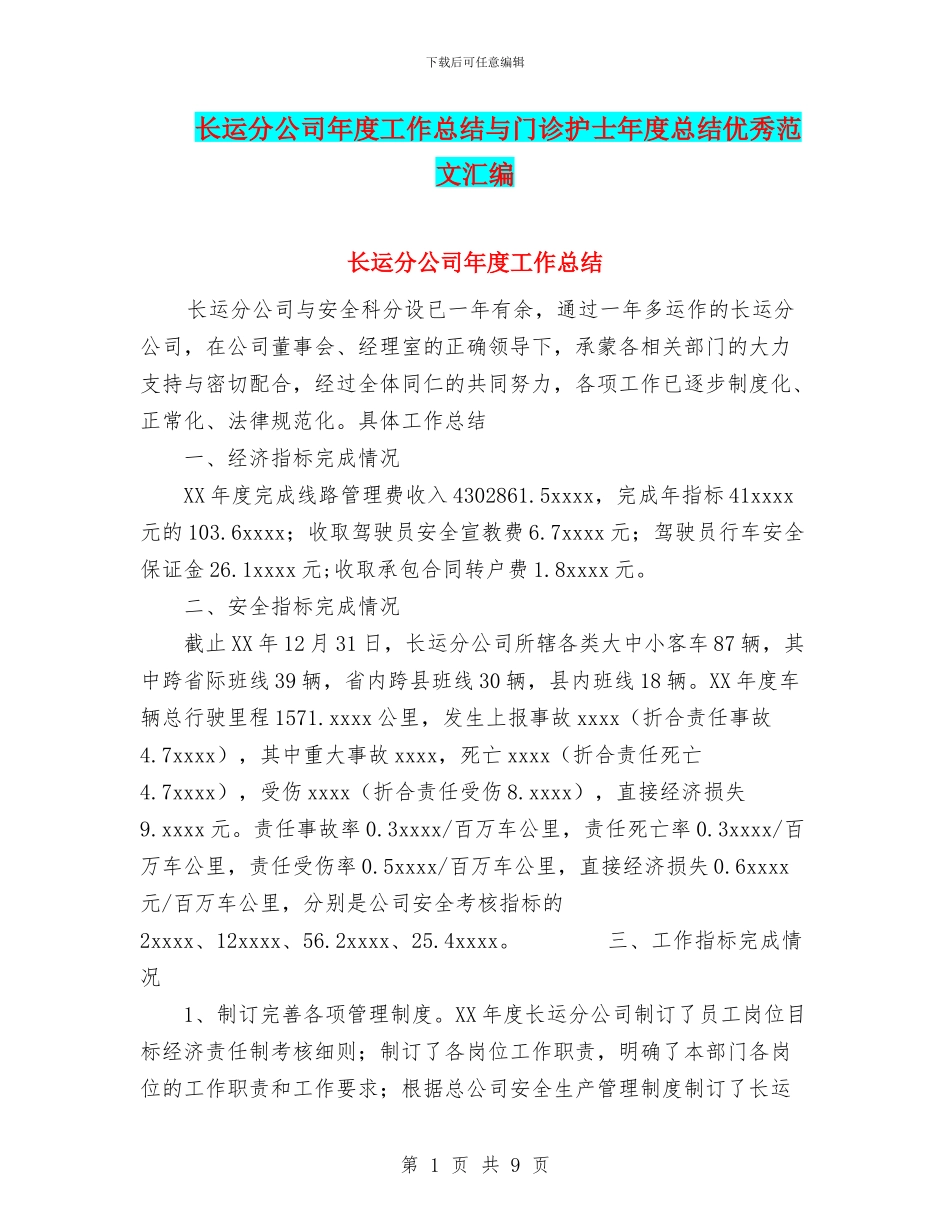 下载后可任意编辑

长运分公司年度工作总结与门诊护士年度总结优秀范文汇编

长运分公司年度工作总结

长运分公司与安全科分设已一年有余，通过一年多运作的长运分公司，在公司董事会、经理室的正确领导下，承蒙各相关部门的大力支持与密切配合，经过全体同仁的共同努力，各项工作已逐步制度化、正常化、法律规范化。具体工作总结

一、经济指标完成情况

XX年度完成线路管理费收入4302861.5xxxx，完成年指标41xxxx元的103.6xxxx；收取驾驶员安全宣教费6.7xxxx元；驾驶员行车安全保证金26.1xxxx元;收取承包合同转户费1.8xxxx元。

二、安全指标完成情况

截止XX年12月31日，长运分公司所辖各类大中小客车87辆，其中跨省际班线39辆，省内跨县班线30辆，县内班线18辆。XX年度车辆总行驶里程1571.xxxx公里，发生上报事故xxxx（折合责任事故4.7xxxx），其中重大事故xxxx，死亡xxxx（折合责任死亡4.7xxxx），受伤xxxx（折合责任受伤8.xxxx），直接经济损失9.xxxx元。责任事故率0.3xxxx/百万车公里，责任死亡率0.3xxxx/百万车公里，责任受伤率0.5xxxx/百万车公里，直接经济损失0.6xxxx元/百万车公里，分别是公司安全考核指标的2xxxx、12xxxx、56.2xxxx、25.4xxxx。 三、工作指标完成情况

1、制订完善各项管理制度。XX年度长运分公司制订了员工岗位目标经济责任制考核细则；制订了各岗位工作职责，明确了本部门各岗位的工作职责和工作要求；根据总公司安全生产管理制度制订了长运

第 1 页 共 9 页